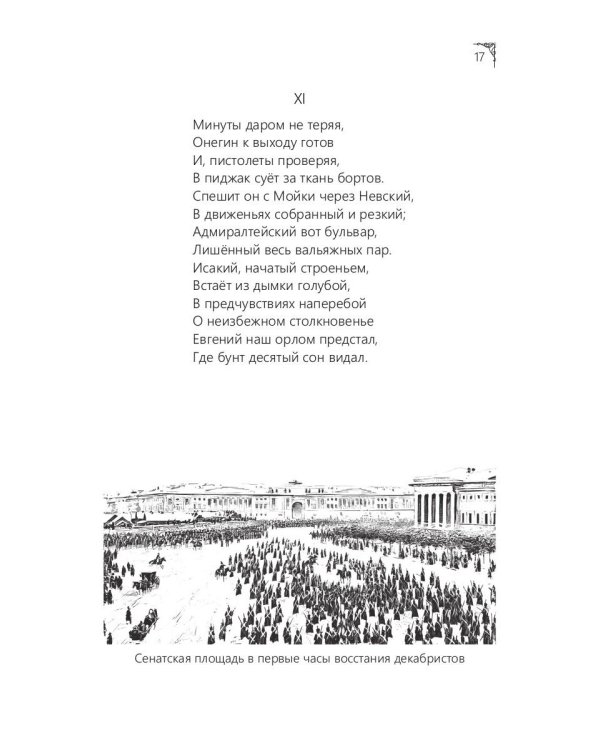 17

XI

Минуты даром не теряя,
Онегин к выходу готов
И, пистолеты проверяя,
В пиджак суёт за ткань бортов.
Спешит он с Мойки через Невский,
В движеньях собранный и резкий;
Адмиралтейский вот бульвар,
Лишённый весь вальяжных пар.
Исакий, начатый строеньем,
Встаёт из дымки голубой,
В предчувствиях наперебой
О неизбежном столкновенье
Евгений наш орлом предстал,
Где бунт десятый сон видал.

Сенатская площадь в первые часы восстания декабристов